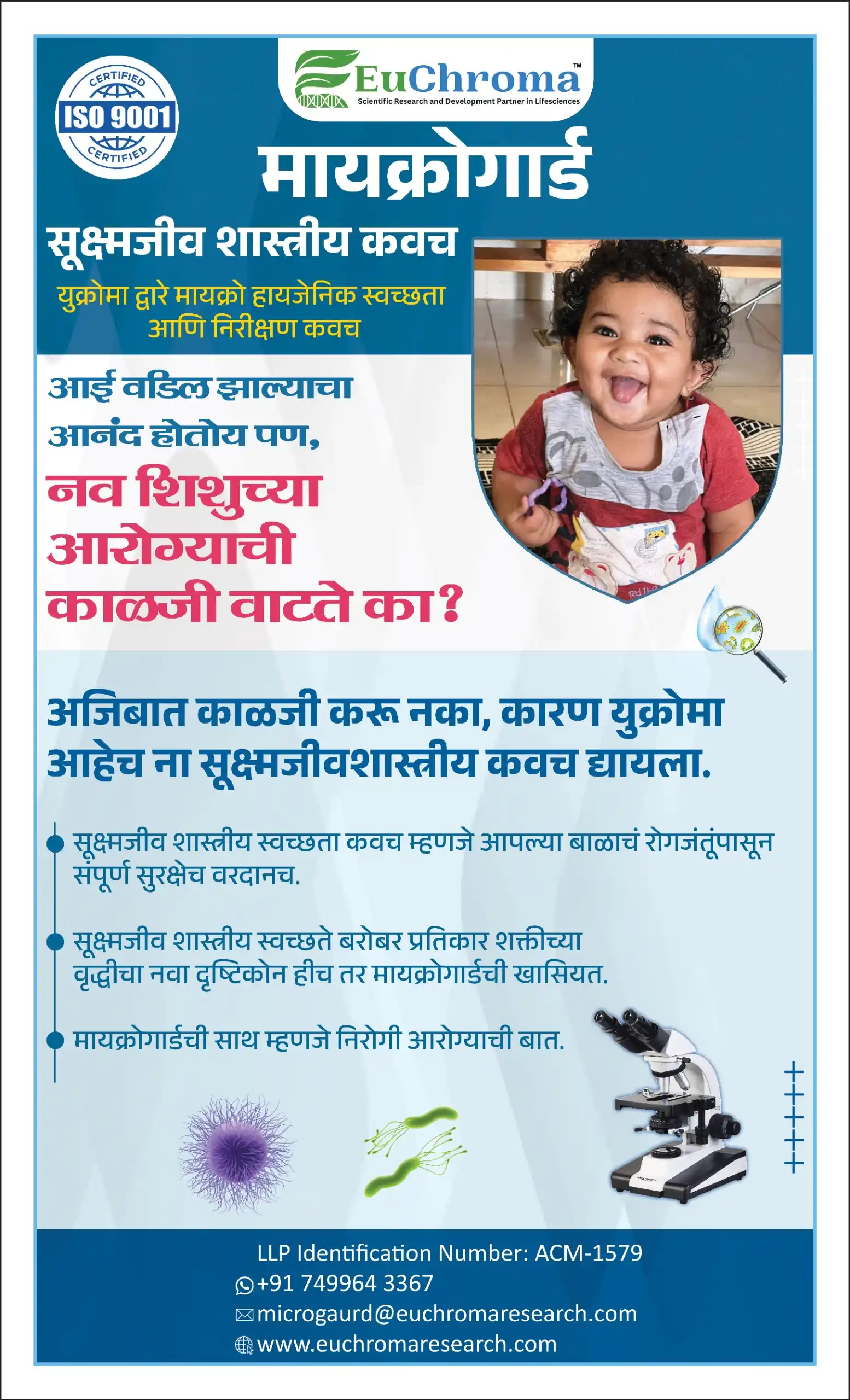 CERTIFIED
ISO 9001
CERTIFIED

EuChroma™
Scientific Research and Development Partner in Lifesciences

मायक्रोगार्ड

सूक्ष्मजीव शास्त्रीय कवच

युक्रोमा द्वारे मायक्रो हायजेनिक स्वच्छता आणि निरीक्षण कवच

आई वडिल झाल्याचा आनंद होतोय पण,

नव शिशुच्या आरोग्याची काळजी वाटते का?

अजिबात काळजी करू नका, कारण युक्रोमा आहेच ना सूक्ष्मजीवशास्त्रीय कवच द्यायला.

सूक्ष्मजीव शास्त्रीय स्वच्छता कवच म्हणजे आपल्या बाळाचं रोगजंतूंपासून संपूर्ण सुरक्षेच वरदानच.

सूक्ष्मजीव शास्त्रीय स्वच्छते बरोबर प्रतिकार शक्तीच्या वृद्धीचा नवा दृष्टिकोन हीच तर मायक्रोगार्डची खासियत.

मायक्रोगार्डची साथ म्हणजे निरोगी आरोग्याची बात.

LLP Identification Number: ACM-1579
+91 749964 3367
microgaurd@euchromaresearch.com
www.euchromaresearch.com